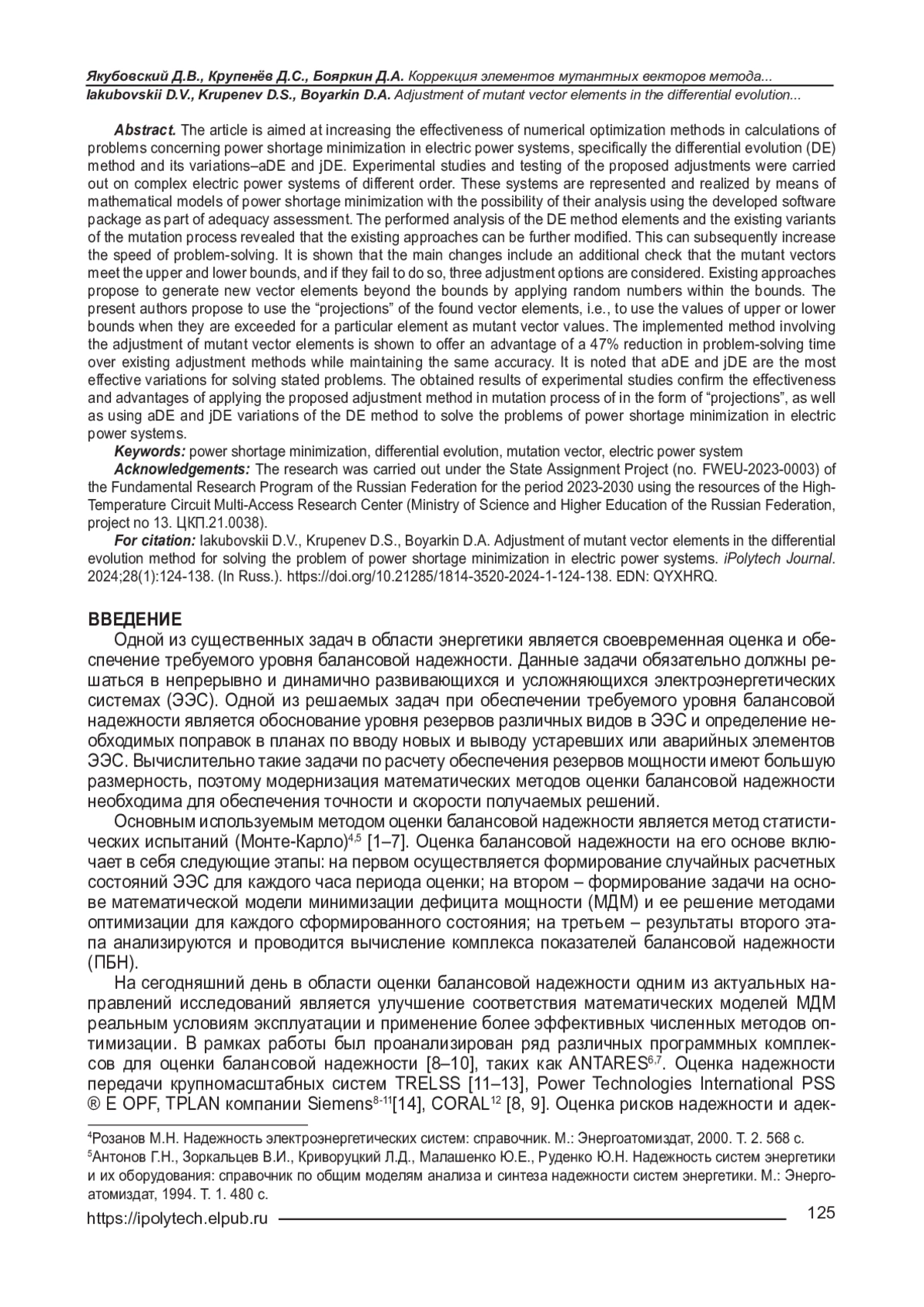 Якубовский Д.В., Крупенёв Д.С., Бояркин Д.А. Коррекция элементов мутантных векторов метода...
Iakubovskii D.V., Krupenev D.S., Boyarkin D.A. Adjustment of mutant vector elements in the differential evolution...

Abstract. The article is aimed at increasing the effectiveness of numerical optimization methods in calculations of problems concerning power shortage minimization in electric power systems, specifically the differential evolution (DE) method and its variations–aDE and jDE. Experimental studies and testing of the proposed adjustments were carried out on complex electric power systems of different order. These systems are represented and realized by means of mathematical models of power shortage minimization with the possibility of their analysis using the developed software package as part of adequacy assessment. The performed analysis of the DE method elements and the existing variants of the mutation process revealed that the existing approaches can be further modified. This can subsequently increase the speed of problem-solving. It is shown that the main changes include an additional check that the mutant vectors meet the upper and lower bounds, and if they fail to do so, three adjustment options are considered. Existing approaches propose to generate new vector elements beyond the bounds by applying random numbers within the bounds. The present authors propose to use the “projections” of the found vector elements, i.e., to use the values of upper or lower bounds when they are exceeded for a particular element as mutant vector values. The implemented method involving the adjustment of mutant vector elements is shown to offer an advantage of a 47% reduction in problem-solving time over existing adjustment methods while maintaining the same accuracy. It is noted that aDE and jDE are the most effective variations for solving stated problems. The obtained results of experimental studies confirm the effectiveness and advantages of applying the proposed adjustment method in mutation process of in the form of “projections”, as well as using aDE and jDE variations of the DE method to solve the problems of power shortage minimization in electric power systems.
Keywords: power shortage minimization, differential evolution, mutation vector, electric power system
Acknowledgements: The research was carried out under the State Assignment Project (no. FWEU-2023-0003) of the Fundamental Research Program of the Russian Federation for the period 2023-2030 using the resources of the High-Temperature Circuit Multi-Access Research Center (Ministry of Science and Higher Education of the Russian Federation, project no 13. ЦКП.21.0038).
For citation: Iakubovskii D.V., Krupenev D.S., Boyarkin D.A. Adjustment of mutant vector elements in the differential evolution method for solving the problem of power shortage minimization in electric power systems. iPolytech Journal. 2024;28(1):124-138. (In Russ.). https://doi.org/10.21285/1814-3520-2024-1-124-138. EDN: QYXHRQ.

ВВЕДЕНИЕ
Одной из существенных задач в области энергетики является своевременная оценка и обеспечение требуемого уровня балансовой надежности. Данные задачи обязательно должны решаться в непрерывно и динамично развивающихся и усложняющихся электроэнергетических системах (ЭЭС). Одной из решаемых задач при обеспечении требуемого уровня балансовой надежности является обоснование уровня резервов различных видов в ЭЭС и определение необходимых поправок в планах по вводу новых и выводу устаревших или аварийных элементов ЭЭС. Вычислительно такие задачи по расчету обеспечения резервов мощности имеют большую размерность, поэтому модернизация математических методов оценки балансовой надежности необходима для обеспечения точности и скорости получаемых решений.
Основным используемым методом оценки балансовой надежности является метод статистических испытаний (Монте-Карло)$^{4,5}$ [1–7]. Оценка балансовой надежности на его основе включает в себя следующие этапы: на первом осуществляется формирование случайных расчетных состояний ЭЭС для каждого часа периода оценки; на втором – формирование задачи на основе математической модели минимизации дефицита мощности (МДМ) и ее решение методами оптимизации для каждого сформированного состояния; на третьем – результаты второго этапа анализируются и проводится вычисление комплекса показателей балансовой надежности (ПБН).
На сегодняшний день в области оценки балансовой надежности одним из актуальных направлений исследований является улучшение соответствия математических моделей МДМ реальным условиям эксплуатации и применение более эффективных численных методов оптимизации. В рамках работы был проанализирован ряд различных программных комплексов для оценки балансовой надежности [8–10], таких как ANTARES$^{6,7}$. Оценка надежности передачи крупномасштабных систем TRELSS [11–13], Power Technologies International PSS ® E OPF, TPLAN компании Siemens$^{8-11}$[14], CORAL$^{12}$ [8, 9]. Оценка рисков надежности и адек-

$^4$Розанов М.Н. Надежность электроэнергетических систем: справочник. М.: Энергоатомиздат, 2000. Т. 2. 568 с.
$^5$Антонов Г.Н., Зоркальцев В.И., Криворуцкий Л.Д., Малашенко Ю.Е., Руденко Ю.Н. Надежность систем энергетики и их оборудования: справочник по общим моделям анализа и синтеза надежности систем энергетики. М.: Энергоатомиздат, 1994. Т. 1. 480 с.
https://ipolytech.elpub.ru 125